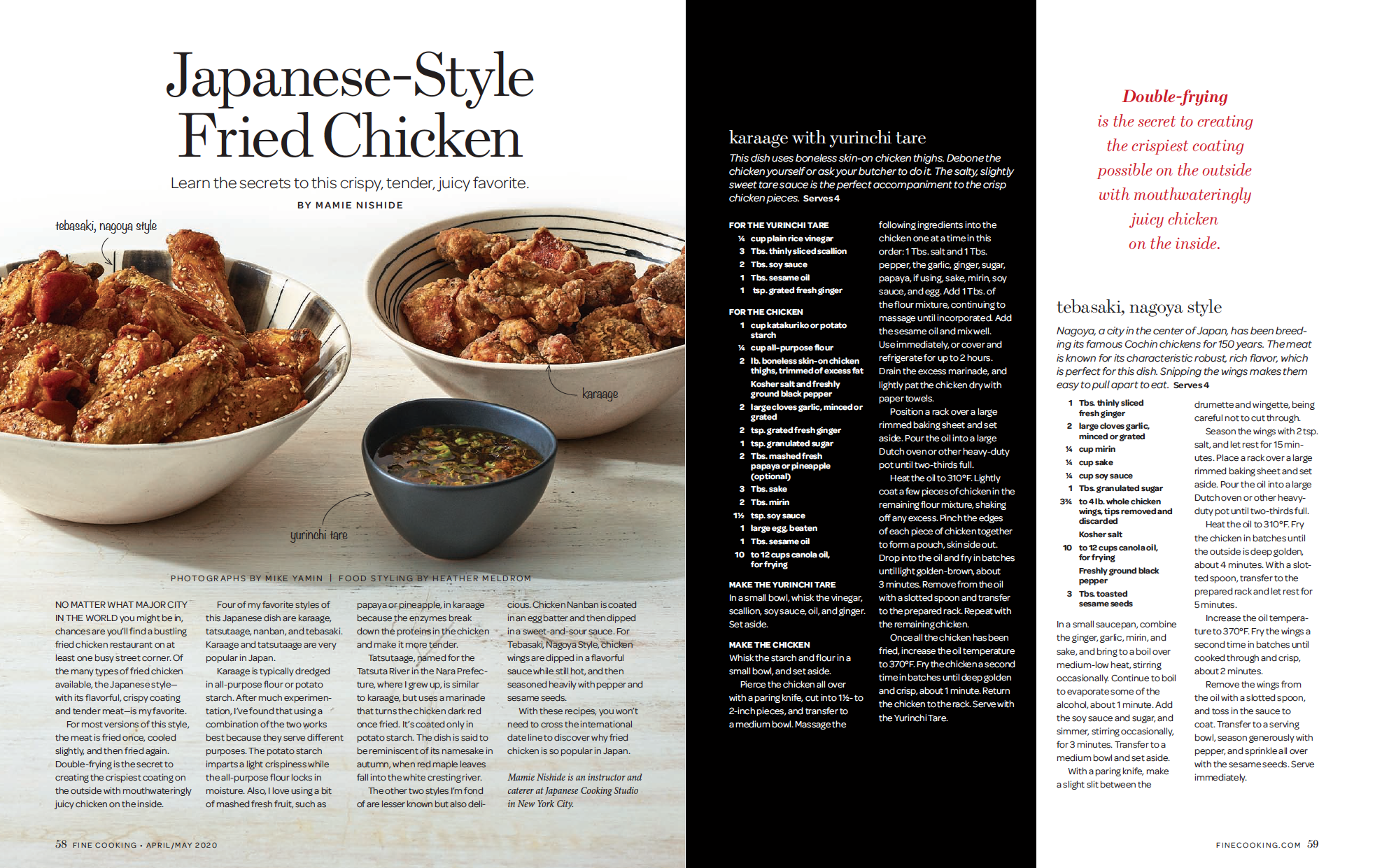 Japanese-Style Fried Chicken

Learn the secrets to this crispy, tender, juicy favorite.

BY MAMIE NISHIDE

tebasaki, nagoya style

karaage

yurinchi tare

PHOTOGRAPHS BY MIKE YAMIN | FOOD STYLING BY HEATHER MELDROM

NO MATTER WHAT MAJOR CITY IN THE WORLD you might be in, chances are you'll find a bustling fried chicken restaurant on at least one busy street corner. Of the many types of fried chicken available, the Japanese style—with its flavorful, crispy coating and tender meat—is my favorite.

For most versions of this style, the meat is fried once, cooled slightly, and then fried again. Double-frying is the secret to creating the crispiest coating on the outside with mouthwateringly juicy chicken on the inside.

Four of my favorite styles of this Japanese dish are karaage, tatsutaage, nanban, and tebasaki. Karaage and tatsutaage are very popular in Japan.

Karaage is typically dredged in all-purpose flour or potato starch. After much experimentation, I've found that using a combination of the two works best because they serve different purposes. The potato starch imparts a light crispiness while the all-purpose flour locks in moisture. Also, I love using a bit of mashed fresh fruit, such as papaya or pineapple, in karaage because the enzymes break down the proteins in the chicken and make it more tender.

Tatsutaage, named for the Tatsuta River in the Nara Prefecture, where I grew up, is similar to karaage, but uses a marinade that turns the chicken dark red once fried. It's coated only in potato starch. The dish is said to be reminiscent of its namesake in autumn, when red maple leaves fall into the white cresting river.

The other two styles I'm fond of are lesser known but also delicious. Chicken Nanban is coated in an egg batter and then dipped in a sweet-and-sour sauce. For Tebasaki, Nagoya Style, chicken wings are dipped in a flavorful sauce while still hot, and then seasoned heavily with pepper and sesame seeds.

With these recipes, you won't need to cross the international date line to discover why fried chicken is so popular in Japan.

Mamie Nishide is an instructor and caterer at Japanese Cooking Studio in New York City.

58 FINE COOKING • APRIL/MAY 2020

karaage with yurinchi tare

This dish uses boneless skin-on chicken thighs. Debone the chicken yourself or ask your butcher to do it. The salty, slightly sweet tare sauce is the perfect accompaniment to the crisp chicken pieces. Serves 4

FOR THE YURINCHI TARE
¼ cup plain rice vinegar
3 Tbs. thinly sliced scallion
2 Tbs. soy sauce
1 Tbs. sesame oil
1 tsp. grated fresh ginger

FOR THE CHICKEN
1 cup katakuriko or potato starch
¼ cup all-purpose flour
2 lb. boneless skin-on chicken thighs, trimmed of excess fat
Kosher salt and freshly ground black pepper
2 large cloves garlic, minced or grated
2 tsp. grated fresh ginger
1 tsp. granulated sugar
2 Tbs. mashed fresh papaya or pineapple (optional)
3 Tbs. sake
2 Tbs. mirin
1½ tsp. soy sauce
1 large egg, beaten
1 Tbs. sesame oil
10 to 12 cups canola oil, for frying

MAKE THE YURINCHI TARE
In a small bowl, whisk the vinegar, scallion, soy sauce, oil, and ginger. Set aside.

MAKE THE CHICKEN
Whisk the starch and flour in a small bowl, and set aside.

Pierce the chicken all over with a paring knife, cut into 1½- to 2-inch pieces, and transfer to a medium bowl. Massage the following ingredients into the chicken one at a time in this order: 1 Tbs. salt and 1 Tbs. pepper, the garlic, ginger, sugar, papaya, if using, sake, mirin, soy sauce, and egg. Add 1 Tbs. of the flour mixture, continuing to massage until incorporated. Add the sesame oil and mix well. Use immediately, or cover and refrigerate for up to 2 hours. Drain the excess marinade, and lightly pat the chicken dry with paper towels.

Position a rack over a large rimmed baking sheet and set aside. Pour the oil into a large Dutch oven or other heavy-duty pot until two-thirds full.

Heat the oil to 310°F. Lightly coat a few pieces of chicken in the remaining flour mixture, shaking off any excess. Pinch the edges of each piece of chicken together to form a pouch, skin side out. Drop into the oil and fry in batches until light golden-brown, about 3 minutes. Remove from the oil with a slotted spoon and transfer to the prepared rack. Repeat with the remaining chicken.

Once all the chicken has been fried, increase the oil temperature to 370°F. Fry the chicken a second time in batches until deep golden and crisp, about 1 minute. Return the chicken to the rack. Serve with the Yurinchi Tare.

Double-frying is the secret to creating the crispiest coating possible on the outside with mouthwateringly juicy chicken on the inside.

tebasaki, nagoya style

Nagoya, a city in the center of Japan, has been breeding its famous Cochin chickens for 150 years. The meat is known for its characteristic robust, rich flavor, which is perfect for this dish. Snipping the wings makes them easy to pull apart to eat. Serves 4

1 Tbs. thinly sliced fresh ginger
2 large cloves garlic, minced or grated
¼ cup mirin
¼ cup sake
¼ cup soy sauce
1 Tbs. granulated sugar
3¾ to 4 lb. whole chicken wings, tips removed and discarded
Kosher salt
10 to 12 cups canola oil, for frying
Freshly ground black pepper
3 Tbs. toasted sesame seeds

In a small saucepan, combine the ginger, garlic, mirin, and sake, and bring to a boil over medium-low heat, stirring occasionally. Continue to boil to evaporate some of the alcohol, about 1 minute. Add the soy sauce and sugar, and simmer, stirring occasionally, for 3 minutes. Transfer to a medium bowl and set aside.

With a paring knife, make a slight slit between the drumette and wingette, being careful not to cut through.

Season the wings with 2 tsp. salt, and let rest for 15 minutes. Place a rack over a large rimmed baking sheet and set aside. Pour the oil into a large Dutch oven or other heavy-duty pot until two-thirds full.

Heat the oil to 310°F. Fry the chicken in batches until the outside is deep golden, about 4 minutes. With a slotted spoon, transfer to the prepared rack and let rest for 5 minutes.

Increase the oil temperature to 370°F. Fry the wings a second time in batches until cooked through and crisp, about 2 minutes.

Remove the wings from the oil with a slotted spoon, and toss in the sauce to coat. Transfer to a serving bowl, season generously with pepper, and sprinkle all over with the sesame seeds. Serve immediately.

FINECOOKING.COM 59